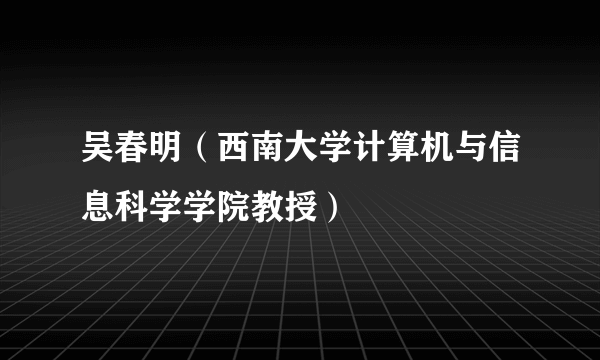 吴春明（西南大学计算机与信息科学学院教授）